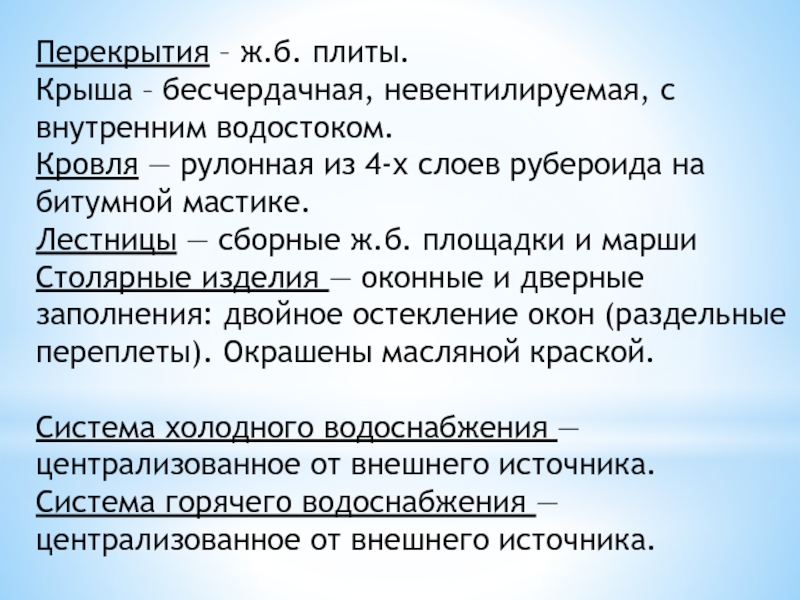 Перекрытия – ж.б. плиты.
Крыша – бесчердачная, невентилируемая, с внутренним водостоком.
Кровля — рулонная из 4-х слоев рубероида на битумной мастике.
Лестницы — сборные ж.б. площадки и марши
Столярные изделия — оконные и дверные заполнения: двойное остекление окон (раздельные переплеты). Окрашены масляной краской.

Система холодного водоснабжения — централизованное от внешнего источника.
Система горячего водоснабжения — централизованное от внешнего источника.